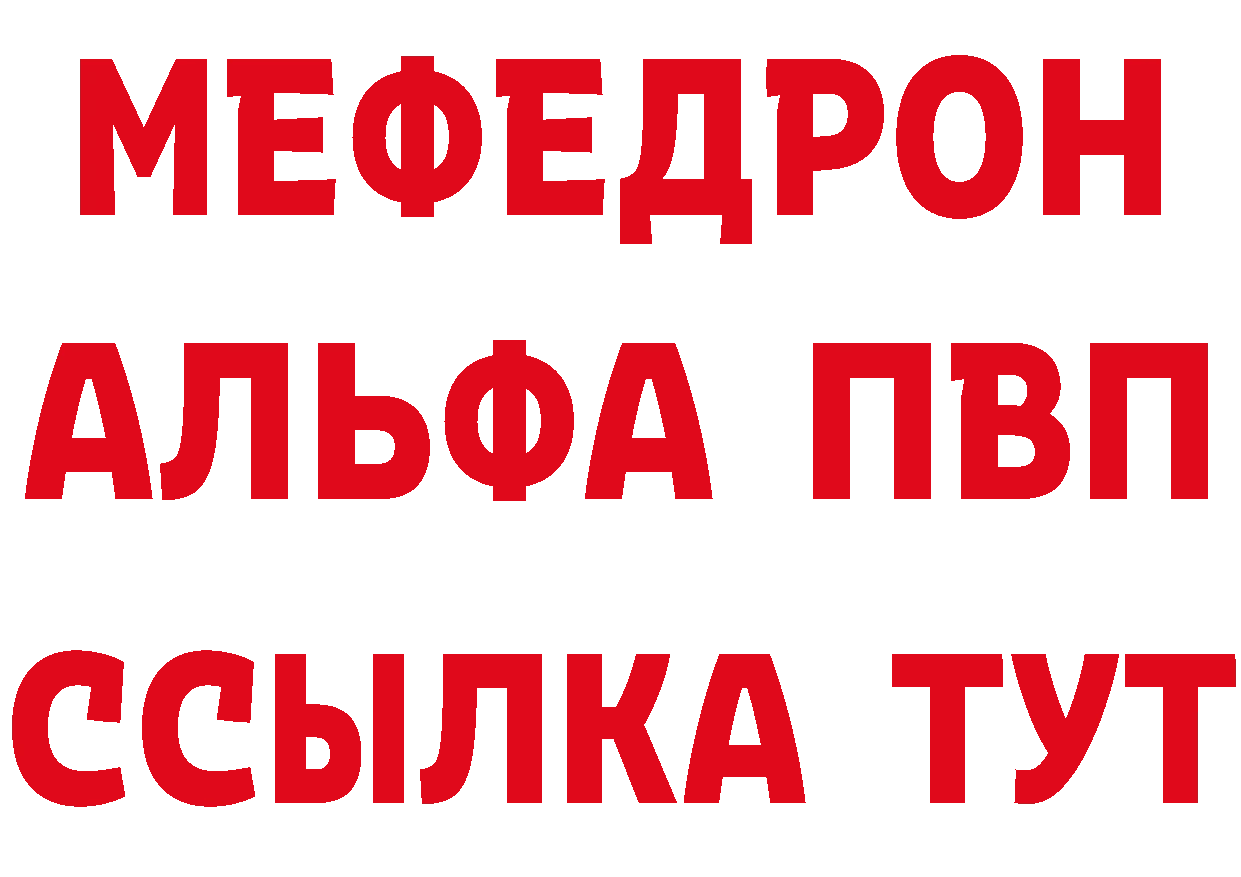 МЕФЕДРОН
АЛЬФА ПВП
ССЫЛКА ТУТ